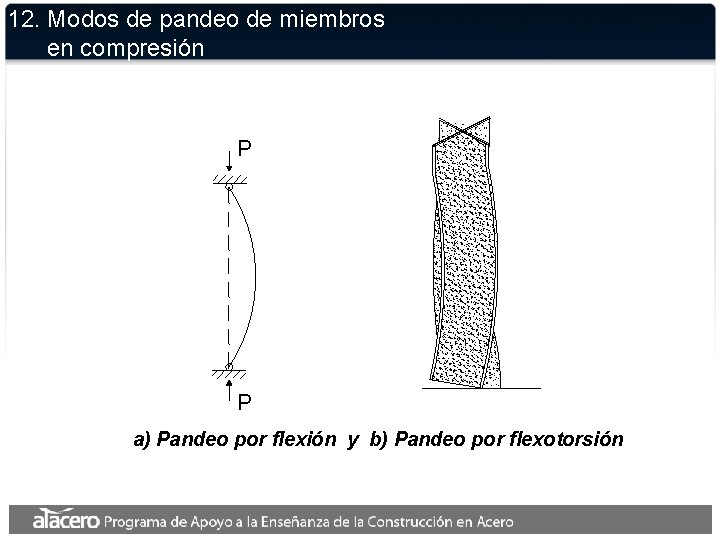 12. Modos de pandeo de miembros en compresión

P

P

a) Pandeo por flexión y b) Pandeo por flexotorsión

alacero Programa de Apoyo a la Enseñanza de la Construcción en Acero